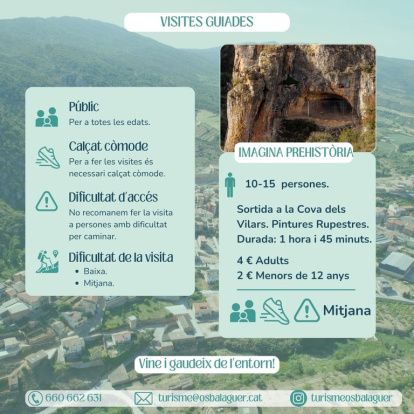 VISITES GUIADES

Públic
Per a totes les edats.

Calçat còmode
Per a fer les visites és necessari calçat còmode.

Dificultat d'accés
No recomanem fer la visita a persones amb dificultat per caminar.

Dificultat de la visita
• Baixa.
• Mitjana.

IMAGINA PREHISTÒRIA

10-15 persones.

Sortida a la Cova dels Vilars. Pintures Rupestres. Durada: 1 hora i 45 minuts.

4 € Adults
2 € Menors de 12 anys

Mitjana

Vine i gaudeix de l'entorn!

660 662 631
turisme@osbalaguer.cat
turismeosbalaguer